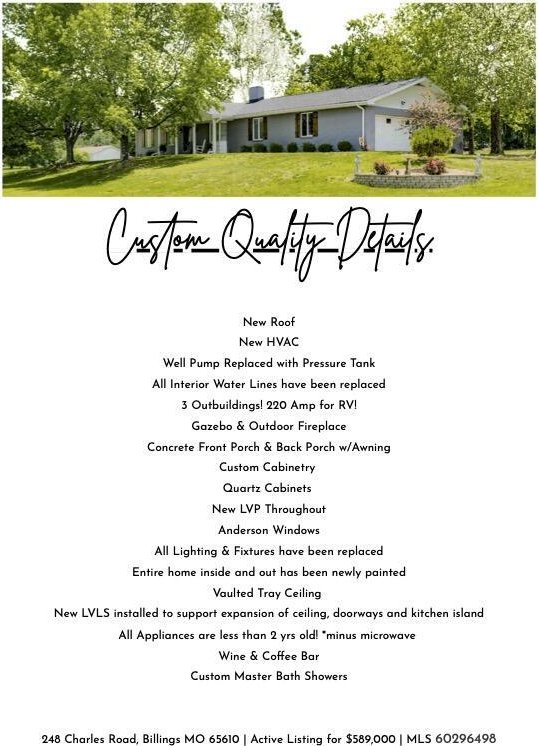 Custom Quality Details.

New Roof
New HVAC
Well Pump Replaced with Pressure Tank
All Interior Water Lines have been replaced
3 Outbuildings! 220 Amp for RV!
Gazebo & Outdoor Fireplace
Concrete Front Porch & Back Porch w/Awning
Custom Cabinetry
Quartz Cabinets
New LVP Throughout
Anderson Windows
All Lighting & Fixtures have been replaced
Entire home inside and out has been newly painted
Vaulted Tray Ceiling
New LVLS installed to support expansion of ceiling, doorways and kitchen island
All Appliances are less than 2 yrs old! *minus microwave
Wine & Coffee Bar
Custom Master Bath Showers

248 Charles Road, Billings MO 65610 | Active Listing for $589,000 | MLS 60296498